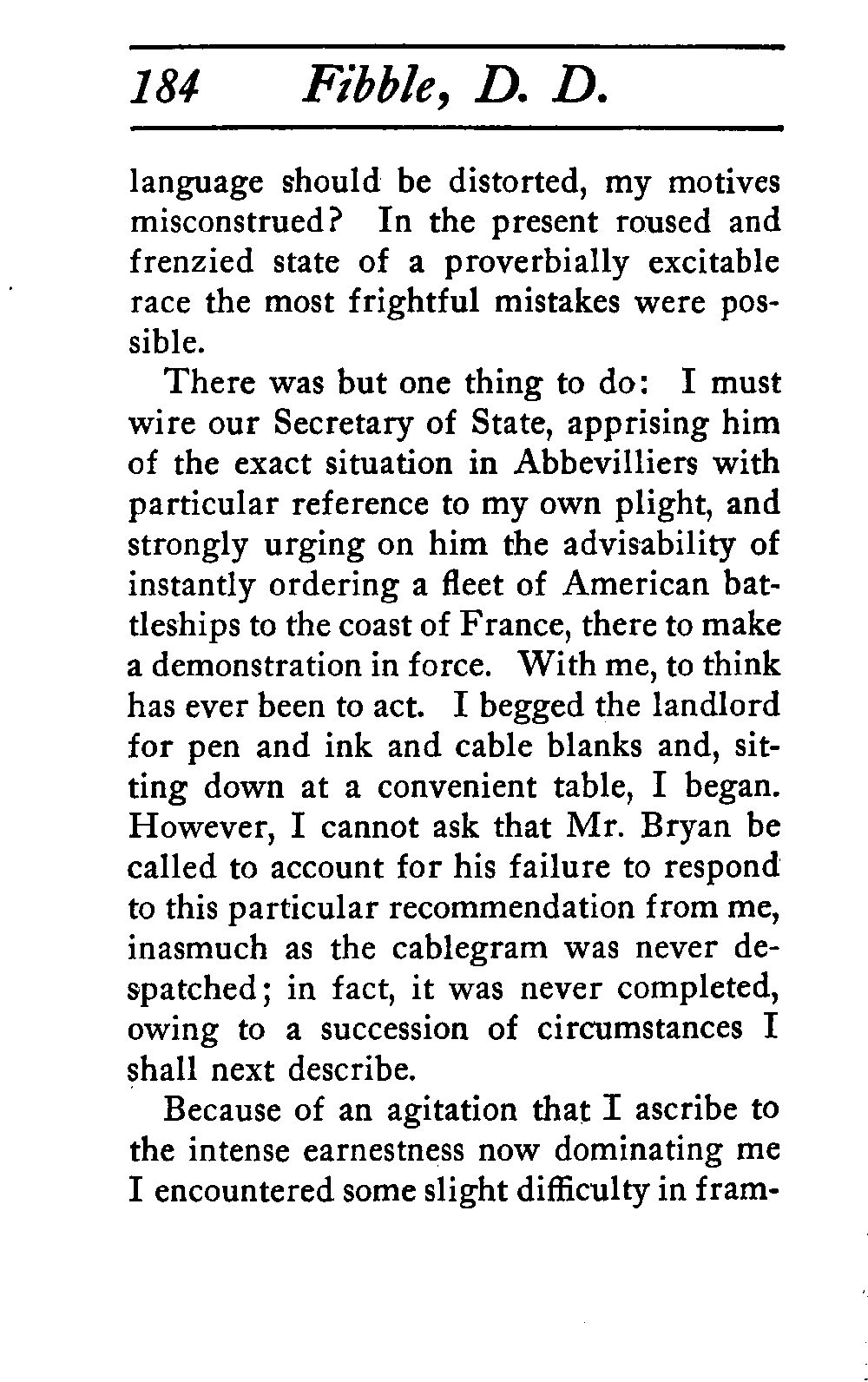 184 Fibble, D. D.

language should be distorted, my motives misconstrued? In the present roused and frenzied state of a proverbially excitable race the most frightful mistakes were possible.

There was but one thing to do: I must wire our Secretary of State, apprising him of the exact situation in Abbevilliers with particular reference to my own plight, and strongly urging on him the advisability of instantly ordering a fleet of American battleships to the coast of France, there to make a demonstration in force. With me, to think has ever been to act. I begged the landlord for pen and ink and cable blanks and, sitting down at a convenient table, I began. However, I cannot ask that Mr. Bryan be called to account for his failure to respond to this particular recommendation from me, inasmuch as the cablegram was never despatched; in fact, it was never completed, owing to a succession of circumstances I shall next describe.

Because of an agitation that I ascribe to the intense earnestness now dominating me I encountered some slight difficulty in fram-